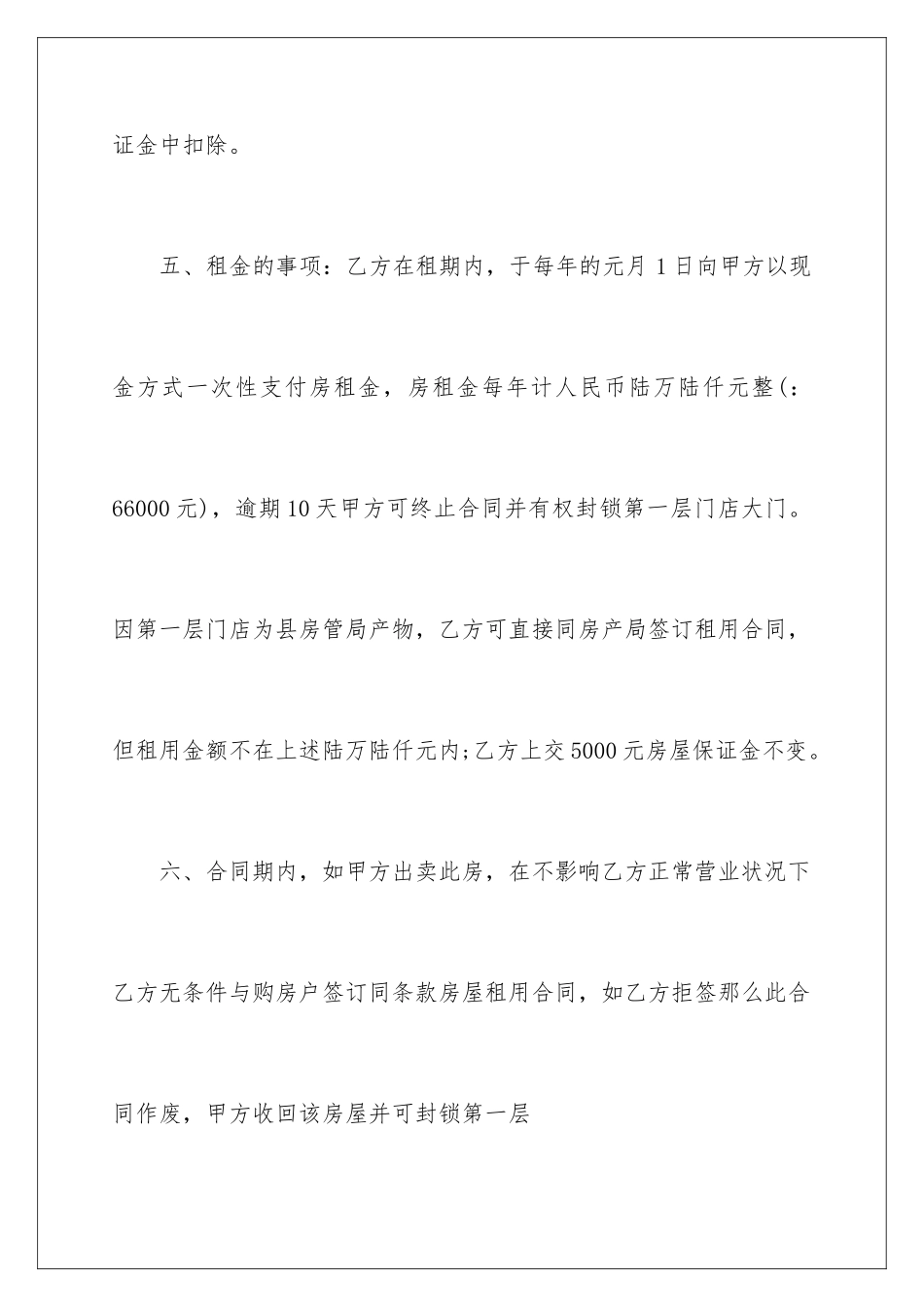 证金中扣除。

五、租金的事项：乙方在租期内，于每年的元月1日向甲方以现金方式一次性支付房租金，房租金每年计人民币陆万陆仟元整(：66000元)，逾期10天甲方可终止合同并有权封锁第一层门店大门。因第一层门店为县房管局产物，乙方可直接同房产局签订租用合同，但租用金额不在上述陆万陆仟元内;乙方上交5000元房屋保证金不变。

六、合同期内，如甲方出卖此房，在不影响乙方正常营业状况下乙方无条件与购房户签订同条款房屋租用合同，如乙方拒签那么此合同作废，甲方收回该房屋并可封锁第一层